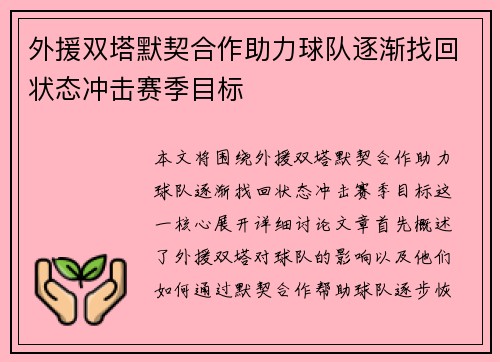 外援双塔默契合作助力球队逐渐找回状态冲击赛季目标

本文将围绕外援双塔默契合作助力球队逐渐找回状态冲击赛季目标这一核心展开详细讨论文章首先概述了外援双塔对球队的影响以及他们如何通过默契合作帮助球队逐步恢